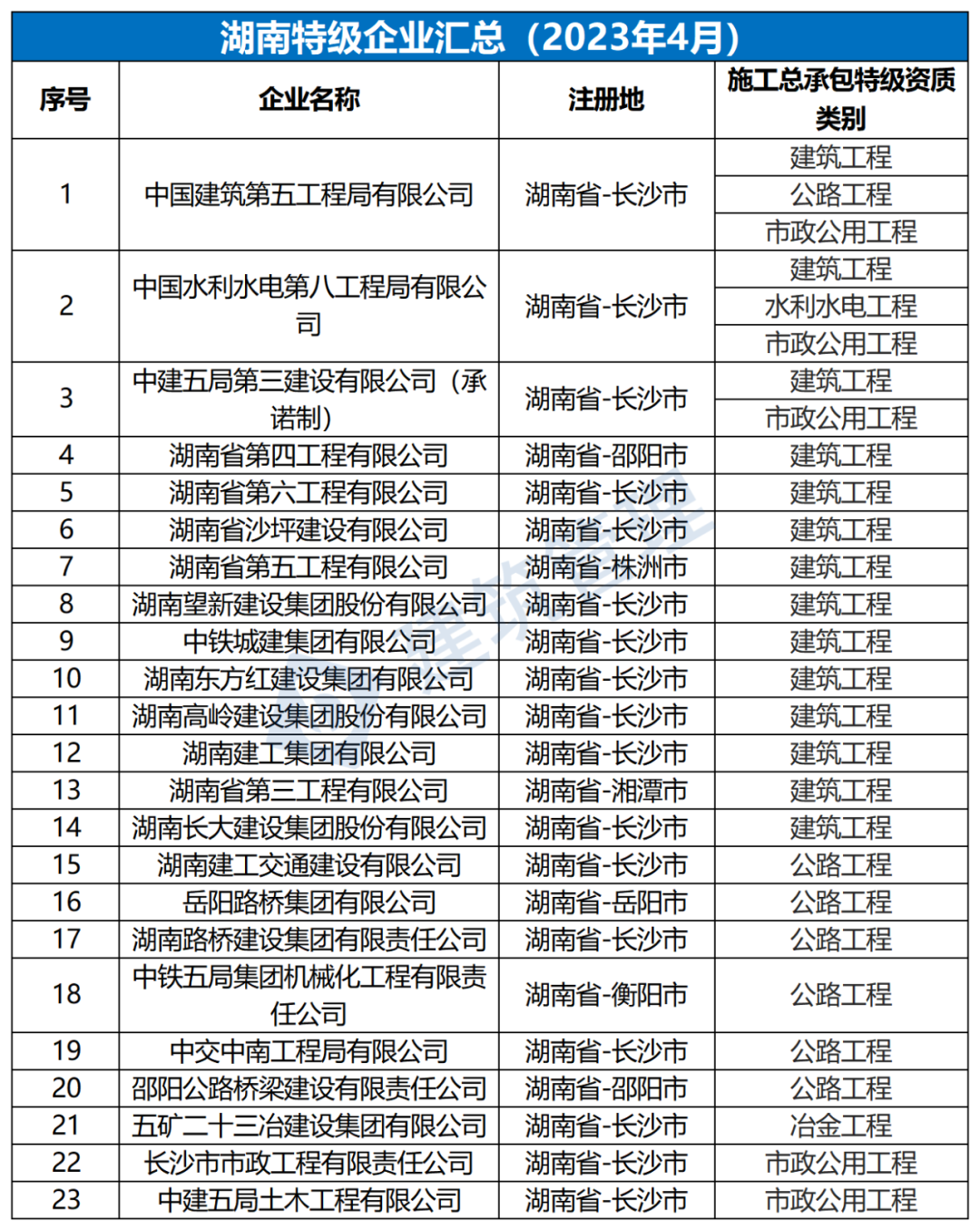 湖南特级企业汇总（2023年4月）

| 序号 | 企业名称 | 注册地 | 施工总承包特级资质类别 |
|---|---|---|---|
| 1 | 中国建筑第五工程局有限公司 | 湖南省-长沙市 | 建筑工程 |
| | | | 公路工程 |
| | | | 市政公用工程 |
| 2 | 中国水利水电第八工程局有限公司 | 湖南省-长沙市 | 建筑工程 |
| | | | 水利水电工程 |
| | | | 市政公用工程 |
| 3 | 中建五局第三建设有限公司（承诺制） | 湖南省-长沙市 | 建筑工程 |
| | | | 市政公用工程 |
| 4 | 湖南省第四工程有限公司 | 湖南省-邵阳市 | 建筑工程 |
| 5 | 湖南省第六工程有限公司 | 湖南省-长沙市 | 建筑工程 |
| 6 | 湖南省沙坪建设有限公司 | 湖南省-长沙市 | 建筑工程 |
| 7 | 湖南省第五工程有限公司 | 湖南省-株洲市 | 建筑工程 |
| 8 | 湖南望新建设集团股份有限公司 | 湖南省-长沙市 | 建筑工程 |
| 9 | 中铁城建集团有限公司 | 湖南省-长沙市 | 建筑工程 |
| 10 | 湖南东方红建设集团有限公司 | 湖南省-长沙市 | 建筑工程 |
| 11 | 湖南高岭建设集团股份有限公司 | 湖南省-长沙市 | 建筑工程 |
| 12 | 湖南建工集团有限公司 | 湖南省-长沙市 | 建筑工程 |
| 13 | 湖南省第三工程有限公司 | 湖南省-湘潭市 | 建筑工程 |
| 14 | 湖南长大建设集团股份有限公司 | 湖南省-长沙市 | 建筑工程 |
| 15 | 湖南建工交通建设有限公司 | 湖南省-长沙市 | 公路工程 |
| 16 | 岳阳路桥集团有限公司 | 湖南省-岳阳市 | 公路工程 |
| 17 | 湖南路桥建设集团有限责任公司 | 湖南省-长沙市 | 公路工程 |
| 18 | 中铁五局集团机械化工程有限责任公司 | 湖南省-衡阳市 | 公路工程 |
| 19 | 中交中南工程局有限公司 | 湖南省-长沙市 | 公路工程 |
| 20 | 邵阳公路桥梁建设有限责任公司 | 湖南省-邵阳市 | 公路工程 |
| 21 | 五矿二十三冶建设集团有限公司 | 湖南省-长沙市 | 冶金工程 |
| 22 | 长沙市市政工程有限责任公司 | 湖南省-长沙市 | 市政公用工程 |
| 23 | 中建五局土木工程有限公司 | 湖南省-长沙市 | 市政公用工程 |